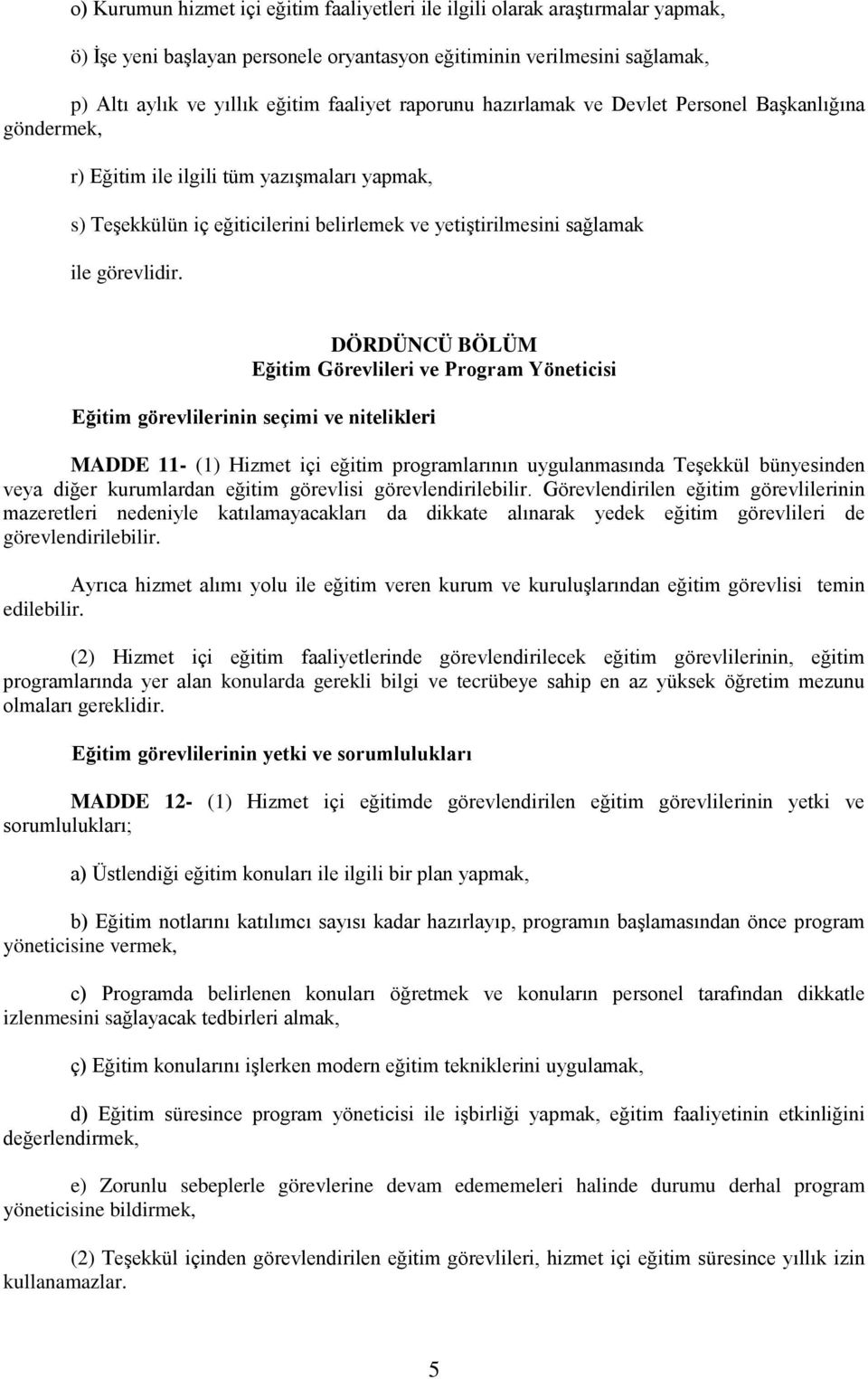 o) Kurumun hizmet içi eğitim faaliyetleri ile ilgili olarak araştırmalar yapmak,

ö) İşe yeni başlayan personele oryantasyon eğitiminin verilmesini sağlamak,

p) Altı aylık ve yıllık eğitim faaliyet raporunu hazırlamak ve Devlet Personel Başkanlığına göndermek,

r) Eğitim ile ilgili tüm yazışmaları yapmak,

s) Teşekkülün iç eğiticilerini belirlemek ve yetiştirilmesini sağlamak

ile görevlidir.

DÖRDÜNCÜ BÖLÜM
Eğitim Görevlileri ve Program Yöneticisi

Eğitim görevlilerinin seçimi ve nitelikleri

MADDE 11- (1) Hizmet içi eğitim programlarının uygulanmasında Teşekkül bünyesinden veya diğer kurumlardan eğitim görevlisi görevlendirilebilir. Görevlendirilen eğitim görevlilerinin mazeretleri nedeniyle katılamayacakları da dikkate alınarak yedek eğitim görevlileri de görevlendirilebilir.

Ayrıca hizmet alımı yolu ile eğitim veren kurum ve kuruluşlarından eğitim görevlisi temin edilebilir.

(2) Hizmet içi eğitim faaliyetlerinde görevlendirilecek eğitim görevlilerinin, eğitim programlarında yer alan konularda gerekli bilgi ve tecrübeye sahip en az yüksek öğretim mezunu olmaları gereklidir.

Eğitim görevlilerinin yetki ve sorumlulukları

MADDE 12- (1) Hizmet içi eğitimde görevlendirilen eğitim görevlilerinin yetki ve sorumlulukları;

a) Üstlendiği eğitim konuları ile ilgili bir plan yapmak,

b) Eğitim notlarını katılımcı sayısı kadar hazırlayıp, programın başlamasından önce program yöneticisine vermek,

c) Programda belirlenen konuları öğretmek ve konuların personel tarafından dikkatle izlenmesini sağlayacak tedbirleri almak,

ç) Eğitim konularını işlerken modern eğitim tekniklerini uygulamak,

d) Eğitim süresince program yöneticisi ile işbirliği yapmak, eğitim faaliyetinin etkinliğini değerlendirmek,

e) Zorunlu sebeplerle görevlerine devam edememeleri halinde durumu derhal program yöneticisine bildirmek,

(2) Teşekkül içinden görevlendirilen eğitim görevlileri, hizmet içi eğitim süresince yıllık izin kullanamazlar.

5